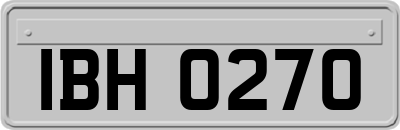 IBH 0270